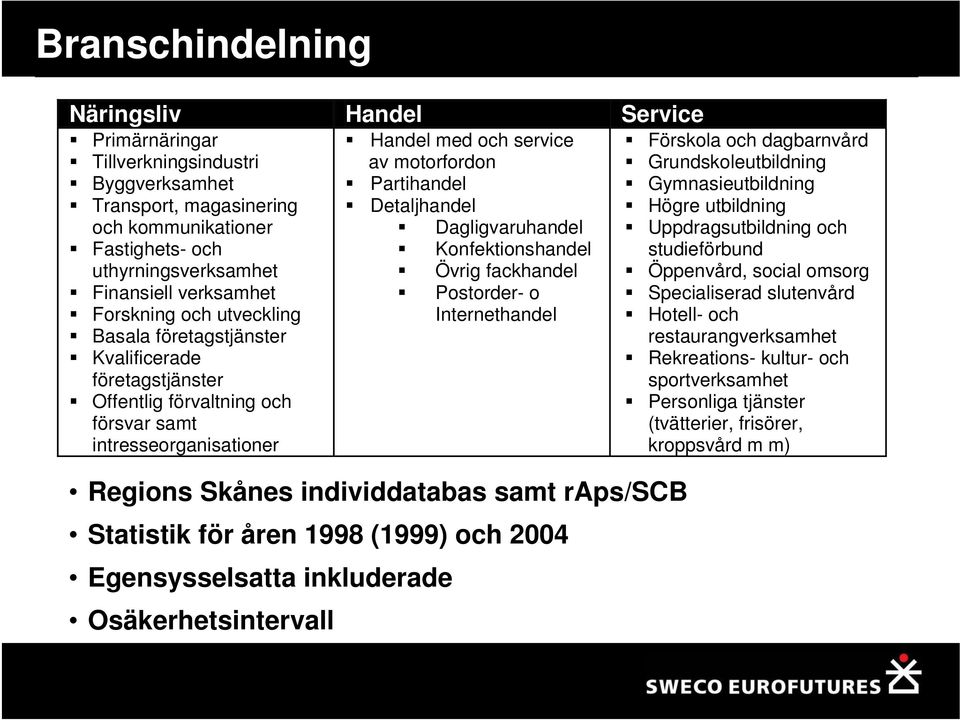 Branschindelning

| Näringsliv | Handel | Service |
|---|---|---|
| ▪ Primärnäringar ▪ Tillverkningsindustri ▪ Byggverksamhet ▪ Transport, magasinering och kommunikationer ▪ Fastighets- och uthyrningsverksamhet ▪ Finansiell verksamhet ▪ Forskning och utveckling ▪ Basala företagstjänster ▪ Kvalificerade företagstjänster ▪ Offentlig förvaltning och försvar samt intresseorganisationer | ▪ Handel med och service av motorfordon ▪ Partihandel ▪ Detaljhandel ▪ Dagligvaruhandel ▪ Konfektionshandel ▪ Övrig fackhandel ▪ Postorder- o Internethandel | ▪ Förskola och dagbarnvård ▪ Grundskoleutbildning ▪ Gymnasieutbildning ▪ Högre utbildning ▪ Uppdragsutbildning och studieförbund ▪ Öppenvård, social omsorg ▪ Specialiserad slutenvård ▪ Hotell- och restaurangverksamhet ▪ Rekreations- kultur- och sportverksamhet ▪ Personliga tjänster (tvätterier, frisörer, kroppsvård m m) |

• Regions Skånes individdatabas samt rAps/SCB
• Statistik för åren 1998 (1999) och 2004
• Egensysselsatta inkluderade
• Osäkerhetsintervall

SWECO EUROFUTURES